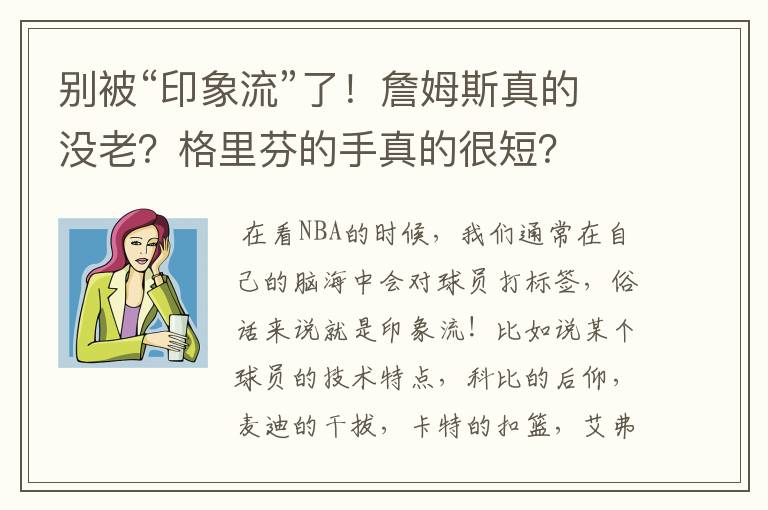 别被“印象流”了！詹姆斯真的没老？格里芬的手真的很短？

在看NBA的时候，我们通常在自己的脑海中会对球员打标签，俗话来说就是印象流！比如说某个球员的技术特点，科比的后仰，麦迪的干拔，卡特的扣篮，艾弗